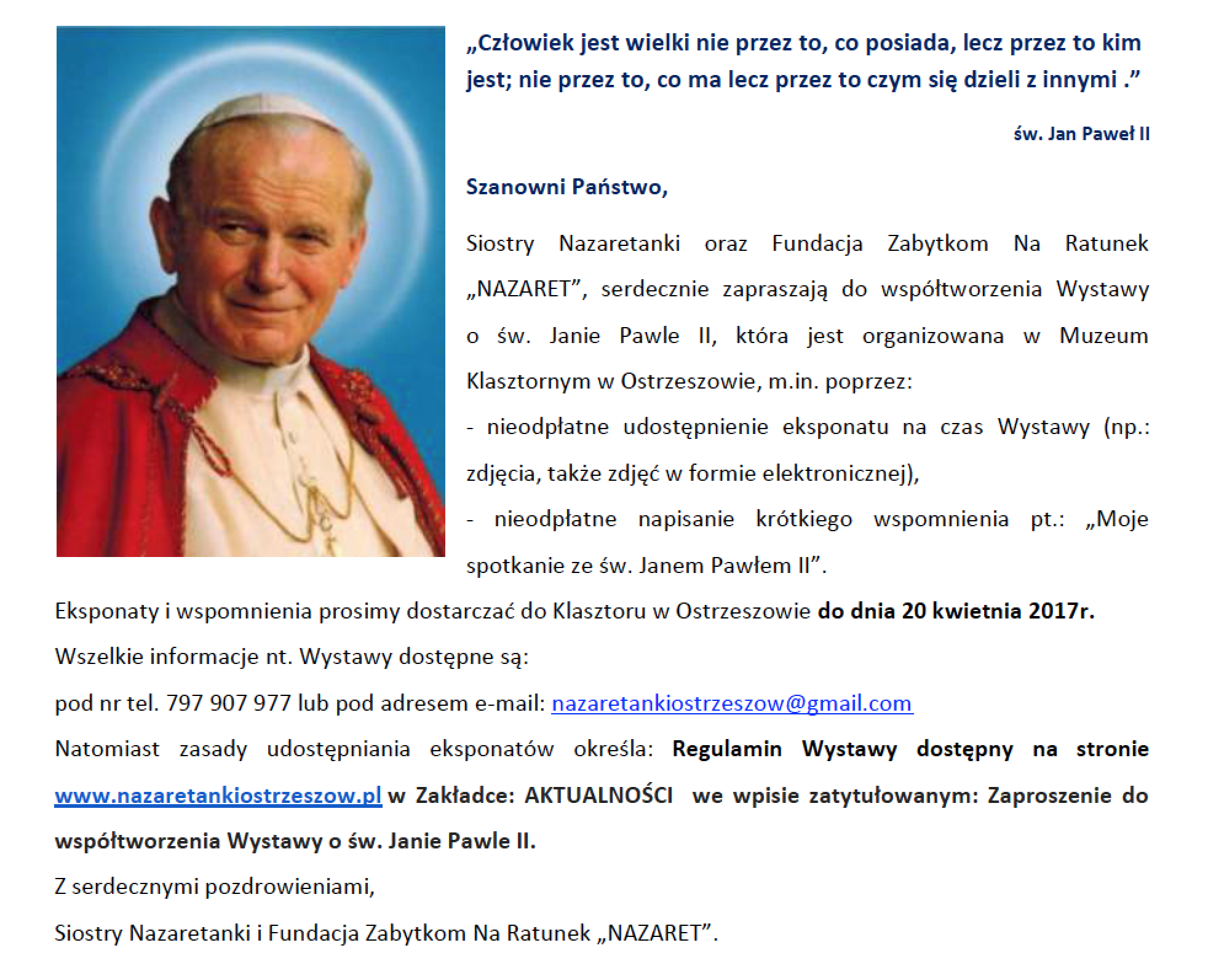 „Człowiek jest wielki nie przez to, co posiada, lecz przez to kim jest; nie przez to, co ma lecz przez to czym się dzieli z innymi .”

św. Jan Paweł II

Szanowni Państwo,

Siostry Nazaretanki oraz Fundacja Zabytkom Na Ratunek „NAZARET”, serdecznie zapraszają do współtworzenia Wystawy o św. Janie Pawle II, która jest organizowana w Muzeum Klasztornym w Ostrzeszowie, m.in. poprzez:

- nieodpłatne udostępnienie eksponatu na czas Wystawy (np.: zdjęcia, także zdjęć w formie elektronicznej),

- nieodpłatne napisanie krótkiego wspomnienia pt.: „Moje spotkanie ze św. Janem Pawłem II”.

Eksponaty i wspomnienia prosimy dostarczać do Klasztoru w Ostrzeszowie do dnia 20 kwietnia 2017r.

Wszelkie informacje nt. Wystawy dostępne są:

pod nr tel. 797 907 977 lub pod adresem e-mail: nazaretankiostrzeszow@gmail.com

Natomiast zasady udostępniania eksponatów określa: Regulamin Wystawy dostępny na stronie www.nazaretankiostrzeszow.pl w Zakładce: AKTUALNOŚCI we wpisie zatytułowanym: Zaproszenie do współtworzenia Wystawy o św. Janie Pawle II.

Z serdecznymi pozdrowieniami,

Siostry Nazaretanki i Fundacja Zabytkom Na Ratunek „NAZARET”.